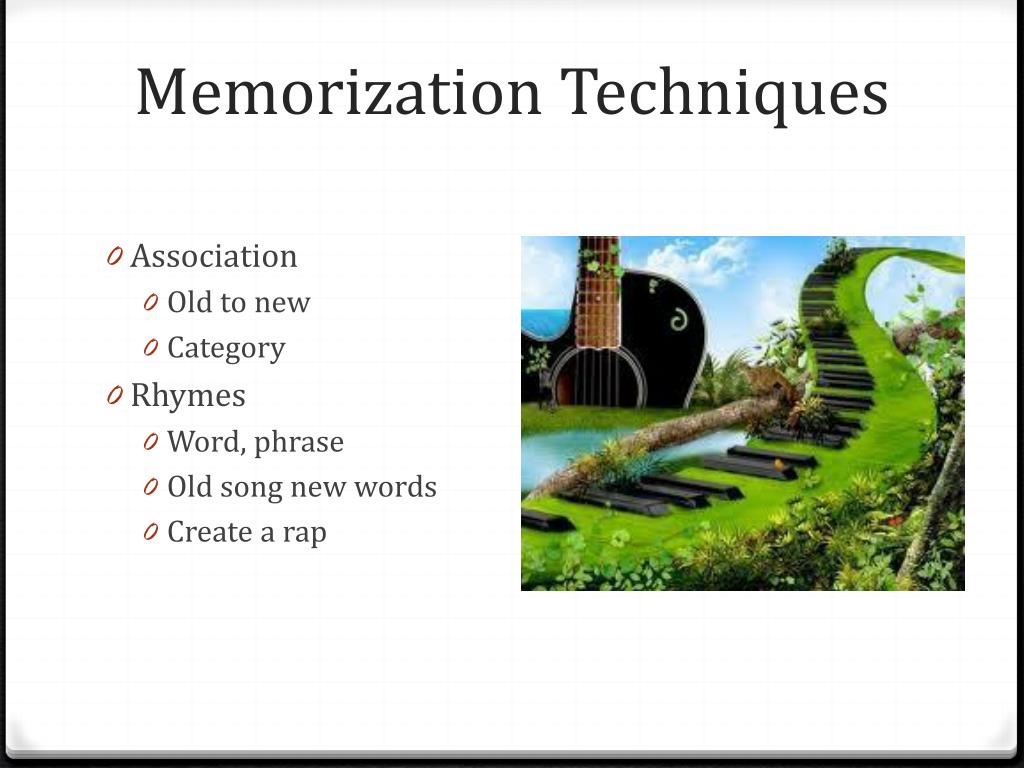 Memorization Techniques

0 Association
 0 Old to new
 0 Category
0 Rhymes
 0 Word, phrase
 0 Old song new words
 0 Create a rap